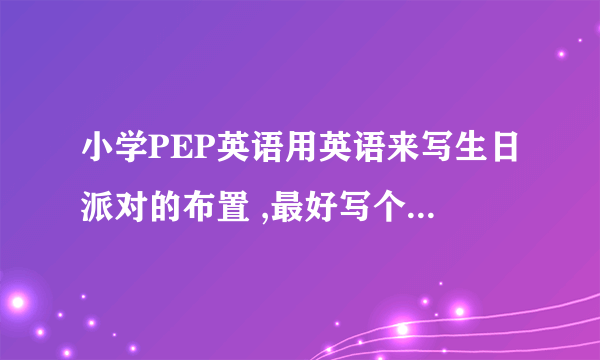 小学PEP英语用英语来写生日派对的布置 ,最好写个...